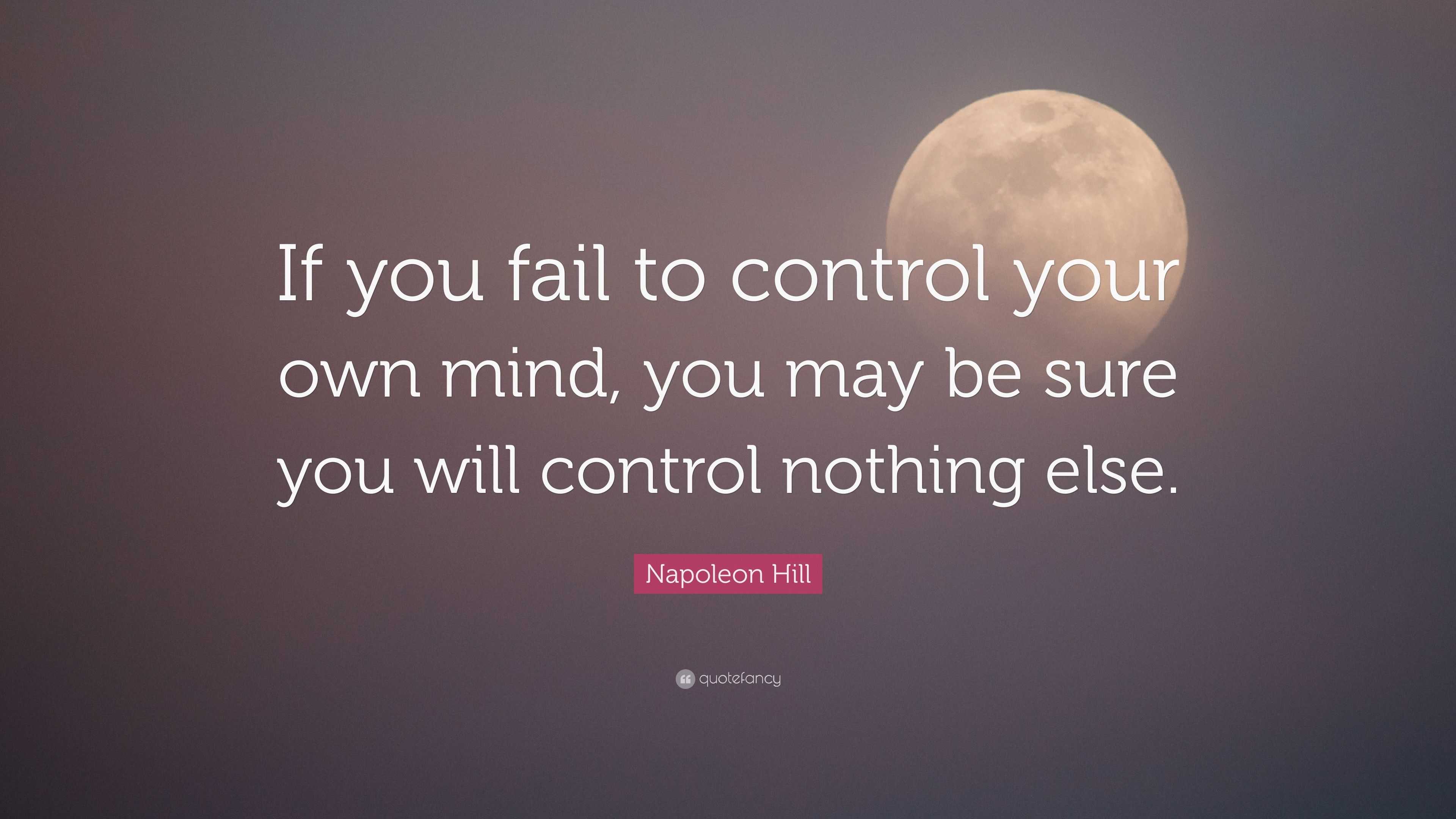 If you fail to control your own mind, you may be sure you will control nothing else.

Napoleon Hill

quotefancy